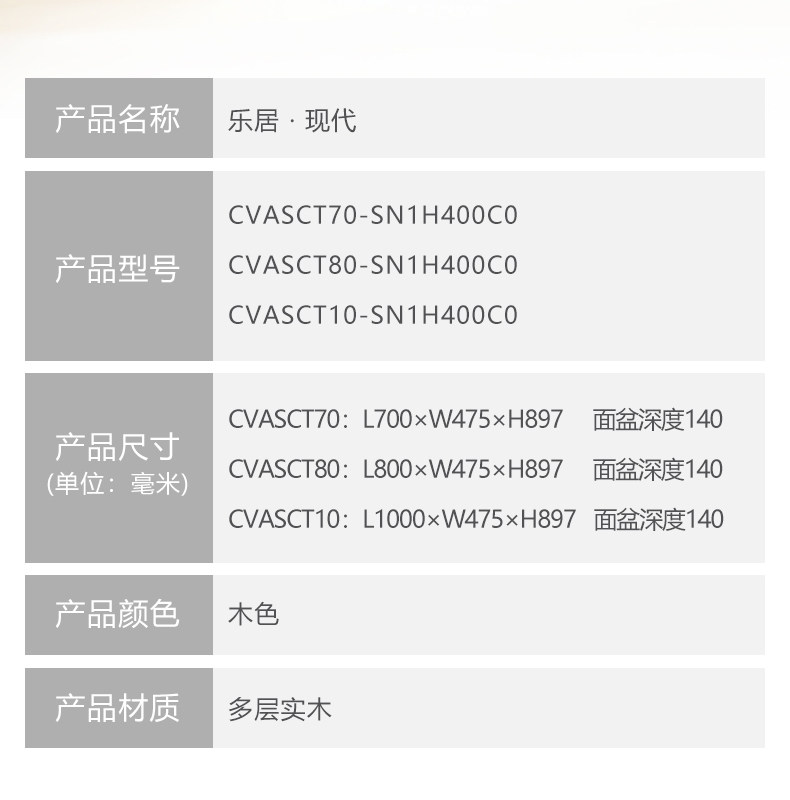 产品名称
乐居 · 现代

产品型号
CVASCT70-SN1H400C0
CVASCT80-SN1H400C0
CVASCT10-SN1H400C0

产品尺寸
(单位：毫米)
CVASCT70：L700×W475×H897 面盆深度140
CVASCT80：L800×W475×H897 面盆深度140
CVASCT10：L1000×W475×H897 面盆深度140

产品颜色
木色

产品材质
多层实木